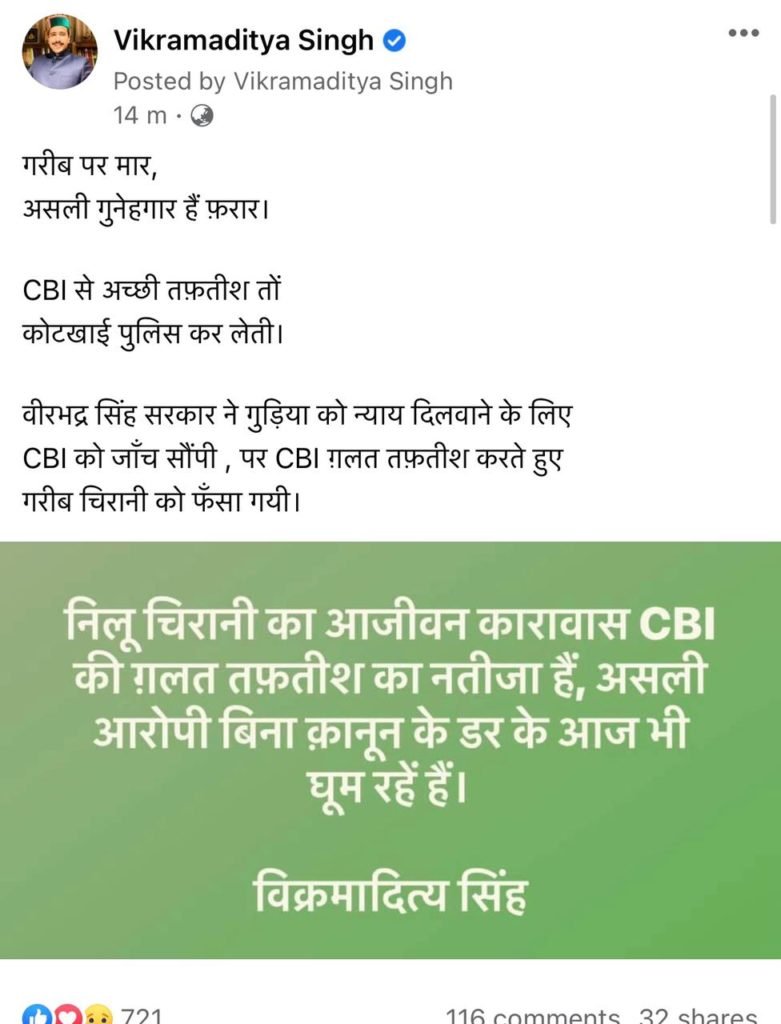 Vikramaditya Singh
Posted by Vikramaditya Singh
14 m ·

गरीब पर मार,
असली गुनेहगार हैं फ़रार।

CBI से अच्छी तफ़तीश तों
कोटखाई पुलिस कर लेती।

वीरभद्र सिंह सरकार ने गुड़िया को न्याय दिलवाने के लिए CBI को जाँच सौंपी , पर CBI ग़लत तफ़तीश करते हुए गरीब चिरानी को फँसा गयी।

निलू चिरानी का आजीवन कारावास CBI की ग़लत तफ़तीश का नतीजा हैं, असली आरोपी बिना क़ानून के डर के आज भी घूम रहें हैं।

विक्रमादित्य सिंह

721
116 comments 32 shares